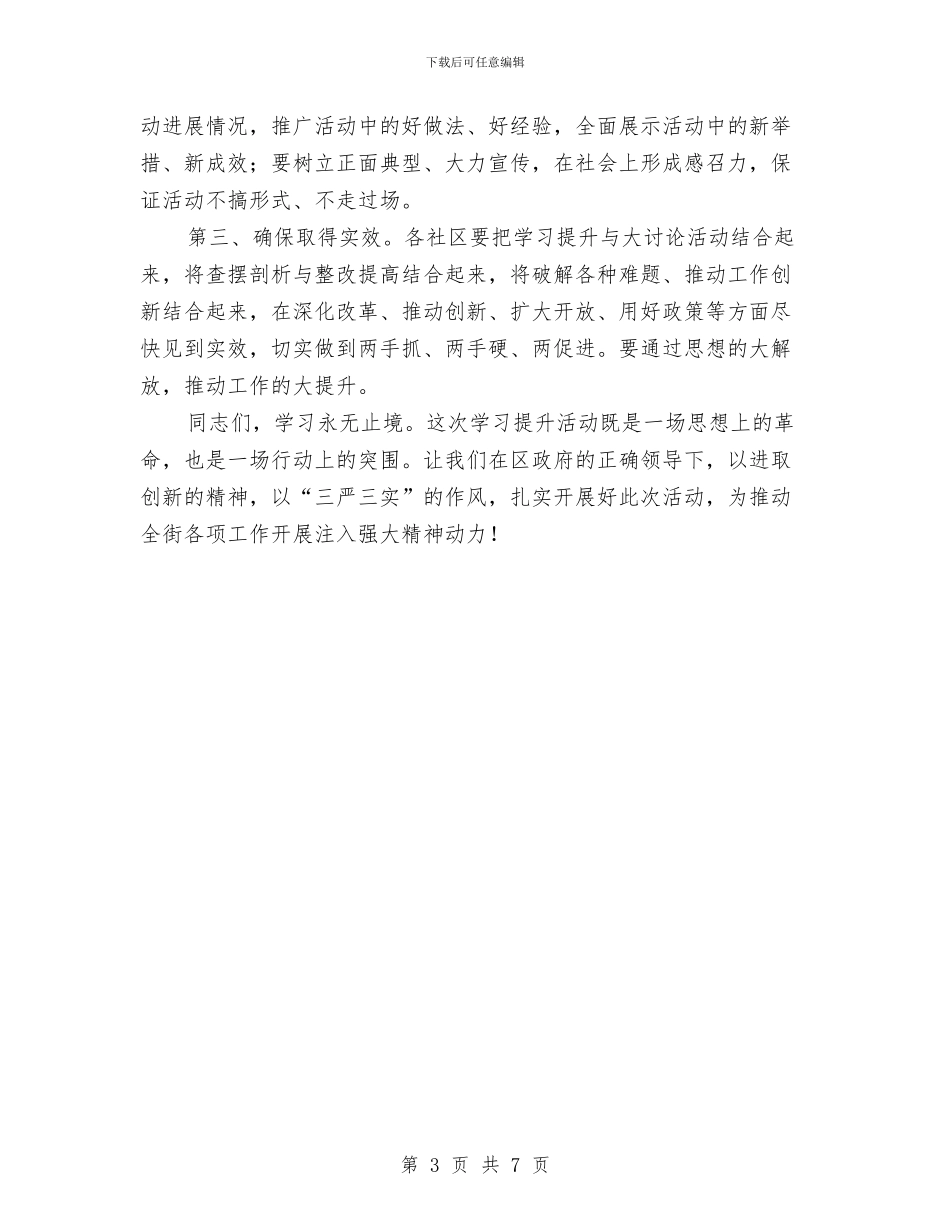 下载后可任意编辑

动进展情况，推广活动中的好做法、好经验，全面展示活动中的新举措、新成效；要树立正面典型、大力宣传，在社会上形成感召力，保证活动不搞形式、不走过场。

第三、确保取得实效。各社区要把学习提升与大讨论活动结合起来，将查摆剖析与整改提高结合起来，将破解各种难题、推动工作创新结合起来，在深化改革、推动创新、扩大开放、用好政策等方面尽快见到实效，切实做到两手抓、两手硬、两促进。要通过思想的大解放，推动工作的大提升。

同志们，学习永无止境。这次学习提升活动既是一场思想上的革命，也是一场行动上的突围。让我们在区政府的正确领导下，以进取创新的精神，以“三严三实”的作风，扎实开展好此次活动，为推动全街各项工作开展注入强大精神动力！

第 3 页 共 7 页